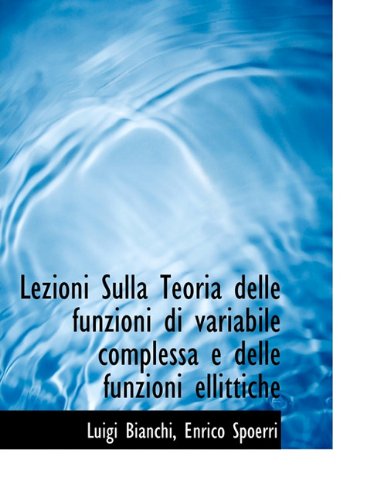 Lezioni Sulla Teoria delle funzioni di variabile complessa e delle funzioni ellittiche

Luigi Bianchi, Enrico Spoerri